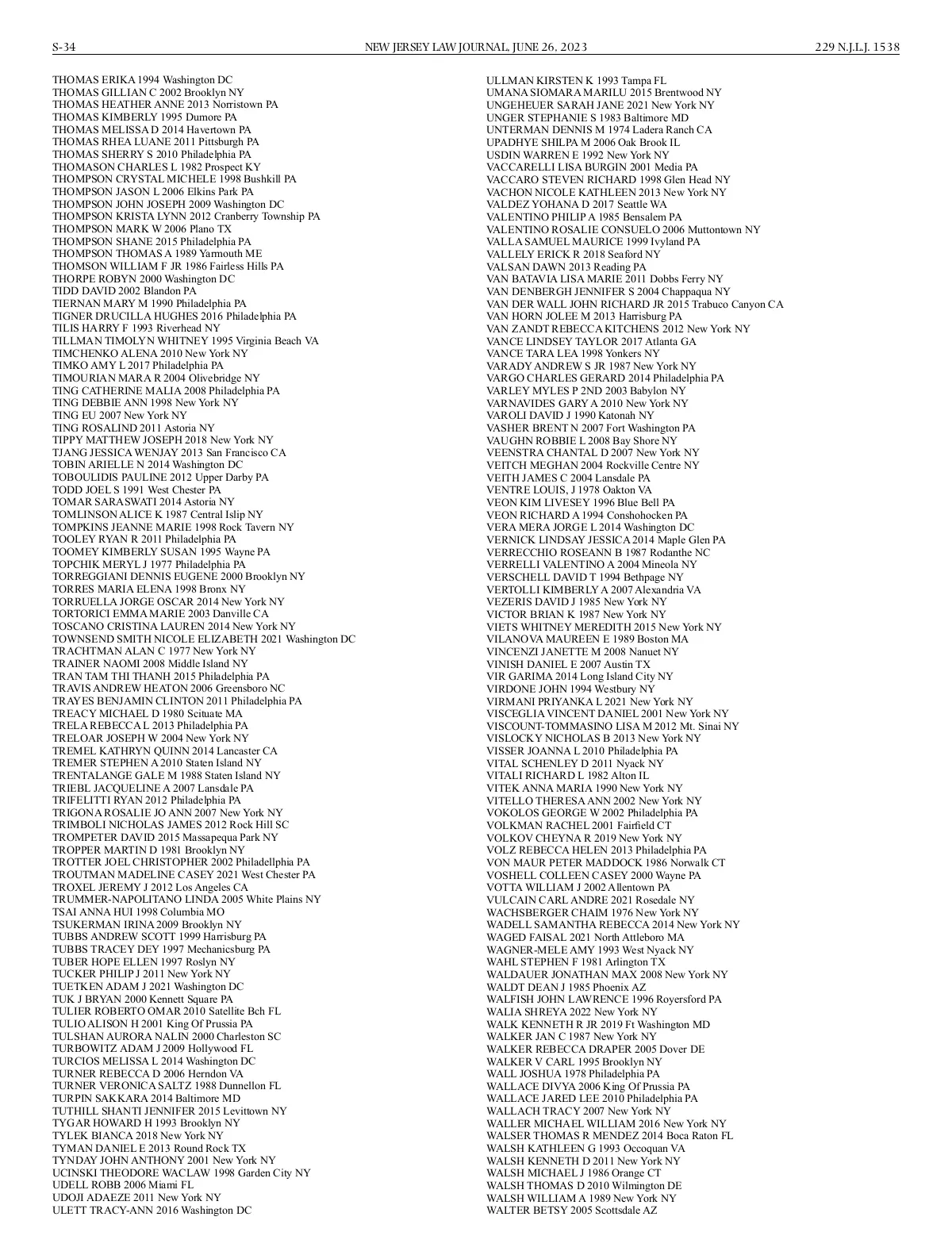 S-34 NEW JERSEY LAW JOURNAL, JUNE 26, 2023 229 N.J.L.J. 1538

THOMAS ERIKA 1994 Washington DC
THOMAS GILLIAN C 2002 Brooklyn NY
THOMAS HEATHER ANNE 2013 Norristown PA
THOMAS KIMBERLY 1995 Dumore PA
THOMAS MELISSA D 2014 Havertown PA
THOMAS RHEA LUANE 2011 Pittsburgh PA
THOMAS SHERRY S 2010 Philadelphia PA
THOMASON CHARLES L 1982 Prospect KY
THOMPSON CRYSTAL MICHELE 1998 Bushkill PA
THOMPSON JASON L 2006 Elkins Park PA
THOMPSON JOHN JOSEPH 2009 Washington DC
THOMPSON KRISTA LYNN 2012 Cranberry Township PA
THOMPSON MARK W 2006 Plano TX
THOMPSON SHANE 2015 Philadelphia PA
THOMPSON THOMAS A 1989 Yarmouth ME
THOMSON WILLIAM F JR 1986 Fairless Hills PA
THORPE ROBYN 2000 Washington DC
TIDD DAVID 2002 Blandon PA
TIERNAN MARY M 1990 Philadelphia PA
TIGNER DRUCILLA HUGHES 2016 Philadelphia PA
TILIS HARRY F 1993 Riverhead NY
TILLMAN TIMOLYN WHITNEY 1995 Virginia Beach VA
TIMCHENKO ALENA 2010 New York NY
TIMKO AMY L 2017 Philadelphia PA
TIMOURIAN MARA R 2004 Olivebridge NY
TING CATHERINE MALIA 2008 Philadelphia PA
TING DEBBIE ANN 1998 New York NY
TING EU 2007 New York NY
TING ROSALIND 2011 Astoria NY
TIPPY MATTHEW JOSEPH 2018 New York NY
TJANG JESSICA WENJAY 2013 San Francisco CA
TOBIN ARIELLE N 2014 Washington DC
TOBOULIDIS PAULINE 2012 Upper Darby PA
TODD JOEL S 1991 West Chester PA
TOMAR SARASWATI 2014 Astoria NY
TOMLINSON ALICE K 1987 Central Islip NY
TOMPKINS JEANNE MARIE 1998 Rock Tavern NY
TOOLEY RYAN R 2011 Philadelphia PA
TOOMEY KIMBERLY SUSAN 1995 Wayne PA
TOPCHIK MERYL J 1977 Philadelphia PA
TORREGGIANI DENNIS EUGENE 2000 Brooklyn NY
TORRES MARIA ELENA 1998 Bronx NY
TORRUELLA JORGE OSCAR 2014 New York NY
TORTORICI EMMA MARIE 2003 Danville CA
TOSCANO CRISTINA LAUREN 2014 New York NY
TOWNSEND SMITH NICOLE ELIZABETH 2021 Washington DC
TRACHTMAN ALAN C 1977 New York NY
TRAINER NAOMI 2008 Middle Island NY
TRAN TAM THI THANH 2015 Philadelphia PA
TRAVIS ANDREW HEATON 2006 Greensboro NC
TRAYES BENJAMIN CLINTON 2011 Philadelphia PA
TREACY MICHAEL D 1980 Scituate MA
TRELA REBECCA L 2013 Philadelphia PA
TRELOAR JOSEPH W 2004 New York NY
TREMEL KATHRYN QUINN 2014 Lancaster CA
TREMER STEPHEN A 2010 Staten Island NY
TRENTALANGE GALE M 1988 Staten Island NY
TRIEBL JACQUELINE A 2007 Lansdale PA
TRIFELITTI RYAN 2012 Philadelphia PA
TRIGONA ROSALIE JO ANN 2007 New York NY
TRIMBOLI NICHOLAS JAMES 2012 Rock Hill SC
TROMPETER DAVID 2015 Massapequa Park NY
TROPPER MARTIN D 1981 Brooklyn NY
TROTTER JOEL CHRISTOPHER 2002 Philadellphia PA
TROUTMAN MADELINE CASEY 2021 West Chester PA
TROXEL JEREMY J 2012 Los Angeles CA
TRUMMER-NAPOLITANO LINDA 2005 White Plains NY
TSAI ANNA HUI 1998 Columbia MO
TSUKERMAN IRINA 2009 Brooklyn NY
TUBBS ANDREW SCOTT 1999 Harrisburg PA
TUBBS TRACEY DEY 1997 Mechanicsburg PA
TUBER HOPE ELLEN 1997 Roslyn NY
TUCKER PHILIP J 2011 New York NY
TUETKEN ADAM J 2021 Washington DC
TUK J BRYAN 2000 Kennett Square PA
TULIER ROBERTO OMAR 2010 Satellite Bch FL
TULIO ALISON H 2001 King Of Prussia PA
TULSHAN AURORA NALIN 2000 Charleston SC
TURBOWITZ ADAM J 2009 Hollywood FL
TURCIOS MELISSA L 2014 Washington DC
TURNER REBECCA D 2006 Herndon VA
TURNER VERONICA SALTZ 1988 Dunnellon FL
TURPIN SAKKARA 2014 Baltimore MD
TUTHILL SHANTI JENNIFER 2015 Levittown NY
TYGAR HOWARD H 1993 Brooklyn NY
TYLEK BIANCA 2018 New York NY
TYMAN DANIEL E 2013 Round Rock TX
TYNDAY JOHN ANTHONY 2001 New York NY
UCINSKI THEODORE WACLAW 1998 Garden City NY
UDELL ROBB 2006 Miami FL
UDOJI ADAEZE 2011 New York NY
ULETT TRACY-ANN 2016 Washington DC

ULLMAN KIRSTEN K 1993 Tampa FL
UMANA SIOMARA MARILU 2015 Brentwood NY
UNGEHEUER SARAH JANE 2021 New York NY
UNGER STEPHANIE S 1983 Baltimore MD
UNTERMAN DENNIS M 1974 Ladera Ranch CA
UPADHYE SHILPA M 2006 Oak Brook IL
USDIN WARREN E 1992 New York NY
VACCARELLI LISA BURGIN 2001 Media PA
VACCARO STEVEN RICHARD 1998 Glen Head NY
VACHON NICOLE KATHLEEN 2013 New York NY
VALDEZ YOHANA D 2017 Seattle WA
VALENTINO PHILIP A 1985 Bensalem PA
VALENTINO ROSALIE CONSUELO 2006 Muttontown NY
VALLA SAMUEL MAURICE 1999 Ivyland PA
VALLELY ERICK R 2018 Seaford NY
VALSAN DAWN 2013 Reading PA
VAN BATAVIA LISA MARIE 2011 Dobbs Ferry NY
VAN DENBERGH JENNIFER S 2004 Chappaqua NY
VAN DER WALL JOHN RICHARD JR 2015 Trabuco Canyon CA
VAN HORN JOLEE M 2013 Harrisburg PA
VAN ZANDT REBECCA KITCHENS 2012 New York NY
VANCE LINDSEY TAYLOR 2017 Atlanta GA
VANCE TARA LEA 1998 Yonkers NY
VARADY ANDREW S JR 1987 New York NY
VARGO CHARLES GERARD 2014 Philadelphia PA
VARLEY MYLES P 2ND 2003 Babylon NY
VARNAVIDES GARY A 2010 New York NY
VAROLI DAVID J 1990 Katonah NY
VASHER BRENT N 2007 Fort Washington PA
VAUGHN ROBBIE L 2008 Bay Shore NY
VEENSTRA CHANTAL D 2007 New York NY
VEITCH MEGHAN 2004 Rockville Centre NY
VEITH JAMES C 2004 Lansdale PA
VENTRE LOUIS, J 1978 Oakton VA
VEON KIM LIVESEY 1996 Blue Bell PA
VEON RICHARD A 1994 Conshohocken PA
VERA MERA JORGE L 2014 Washington DC
VERNICK LINDSAY JESSICA 2014 Maple Glen PA
VERRECCHIO ROSEANN B 1987 Rodanthe NC
VERRELLI VALENTINO A 2004 Mineola NY
VERSCHELL DAVID T 1994 Bethpage NY
VERTOLLI KIMBERLY A 2007 Alexandria VA
VEZERIS DAVID J 1985 New York NY
VICTOR BRIAN K 1987 New York NY
VIETS WHITNEY MEREDITH 2015 New York NY
VILANOVA MAUREEN E 1989 Boston MA
VINCENZI JANETTE M 2008 Nanuet NY
VINISH DANIEL E 2007 Austin TX
VIR GARIMA 2014 Long Island City NY
VIRDONE JOHN 1994 Westbury NY
VIRMANI PRIYANKA L 2021 New York NY
VISCEGLIA VINCENT DANIEL 2001 New York NY
VISCOUNT-TOMMASINO LISA M 2012 Mt. Sinai NY
VISLOCKY NICHOLAS B 2013 New York NY
VISSER JOANNA L 2010 Philadelphia PA
VITAL SCHENLEY D 2011 Nyack NY
VITALI RICHARD L 1982 Alton IL
VITEK ANNA MARIA 1990 New York NY
VITELLO THERESA ANN 2002 New York NY
VOKOLOS GEORGE W 2002 Philadelphia PA
VOLKMAN RACHEL 2001 Fairfield CT
VOLKOV CHEYNA R 2019 New York NY
VOLZ REBECCA HELEN 2013 Philadelphia PA
VON MAUR PETER MADDOCK 1986 Norwalk CT
VOSHELL COLLEEN CASEY 2000 Wayne PA
VOTTA WILLIAM J 2002 Allentown PA
VULCAIN CARL ANDRE 2021 Rosedale NY
WACHSBERGER CHAIM 1976 New York NY
WADELL SAMANTHA REBECCA 2014 New York NY
WAGED FAISAL 2021 North Attleboro MA
WAGNER-MELE AMY 1993 West Nyack NY
WAHL STEPHEN F 1981 Arlington TX
WALDAUER JONATHAN MAX 2008 New York NY
WALDT DEAN J 1985 Phoenix AZ
WALFISH JOHN LAWRENCE 1996 Royersford PA
WALIA SHREYA 2022 New York NY
WALK KENNETH R JR 2019 Ft Washington MD
WALKER JAN C 1987 New York NY
WALKER REBECCA DRAPER 2005 Dover DE
WALKER V CARL 1995 Brooklyn NY
WALL JOSHUA 1978 Philadelphia PA
WALLACE DIVYA 2006 King Of Prussia PA
WALLACE JARED LEE 2010 Philadelphia PA
WALLACH TRACY 2007 New York NY
WALLER MICHAEL WILLIAM 2016 New York NY
WALSER THOMAS R MENDEZ 2014 Boca Raton FL
WALSH KATHLEEN G 1993 Occoquan VA
WALSH KENNETH D 2011 New York NY
WALSH MICHAEL J 1986 Orange CT
WALSH THOMAS D 2010 Wilmington DE
WALSH WILLIAM A 1989 New York NY
WALTER BETSY 2005 Scottsdale AZ